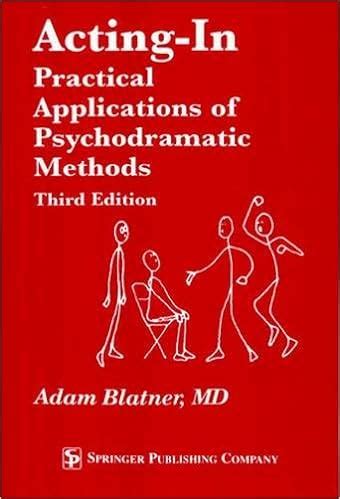 Acting-In
Practical Applications of Psychodramatic Methods
Third Edition

Adam Blatner, MD

SP SPRINGER PUBLISHING COMPANY